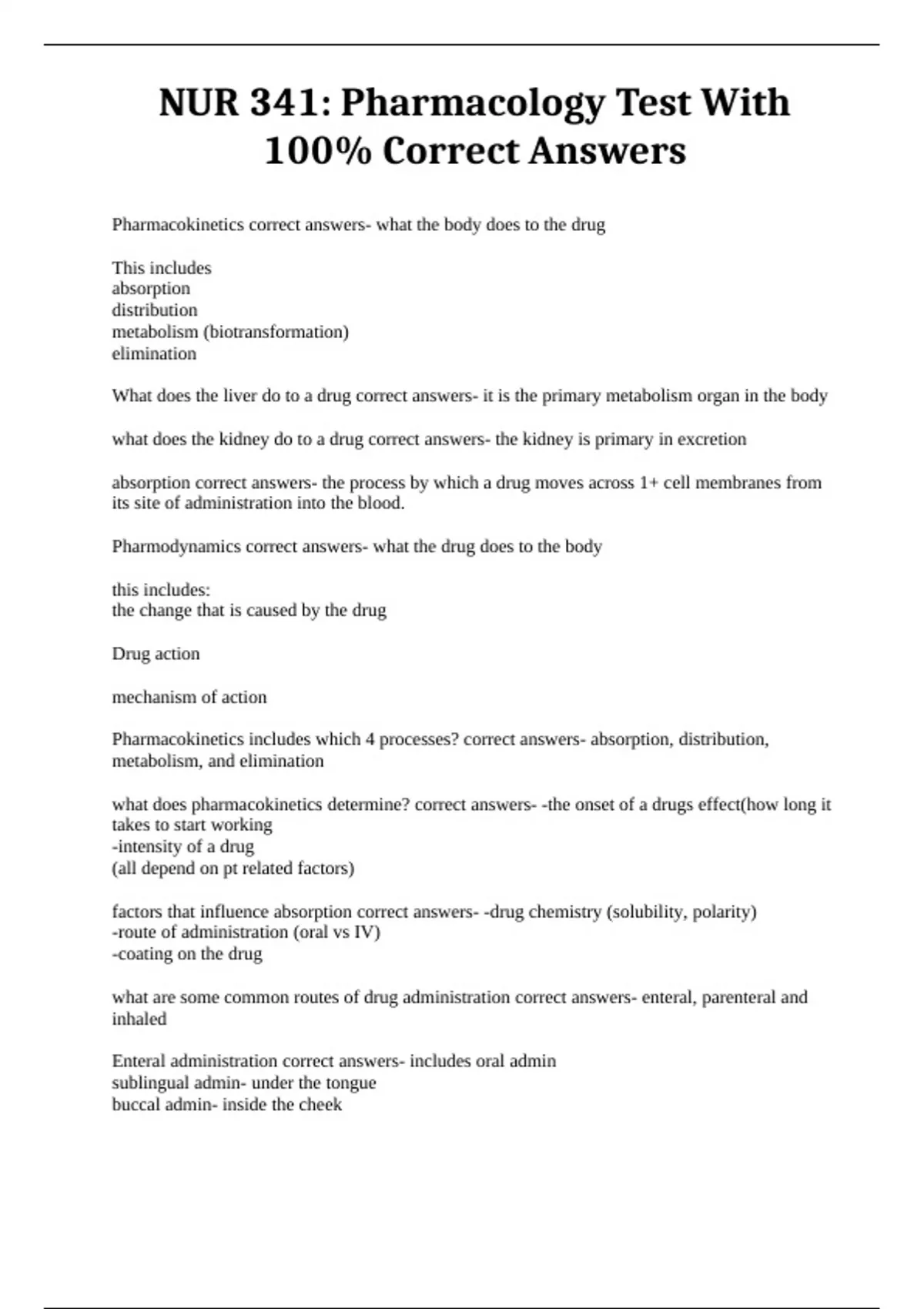 NUR 341: Pharmacology Test With 100% Correct Answers

Pharmacokinetics correct answers- what the body does to the drug

This includes
absorption
distribution
metabolism (biotransformation)
elimination

What does the liver do to a drug correct answers- it is the primary metabolism organ in the body

what does the kidney do to a drug correct answers- the kidney is primary in excretion

absorption correct answers- the process by which a drug moves across 1+ cell membranes from its site of administration into the blood.

Pharmodynamics correct answers- what the drug does to the body

this includes:
the change that is caused by the drug

Drug action

mechanism of action

Pharmacokinetics includes which 4 processes? correct answers- absorption, distribution, metabolism, and elimination

what does pharmacokinetics determine? correct answers- -the onset of a drugs effect(how long it takes to start working
-intensity of a drug
(all depend on pt related factors)

factors that influence absorption correct answers- -drug chemistry (solubility, polarity)
-route of administration (oral vs IV)
-coating on the drug

what are some common routes of drug administration correct answers- enteral, parenteral and inhaled

Enteral administration correct answers- includes oral admin
sublingual admin- under the tongue
buccal admin- inside the cheek